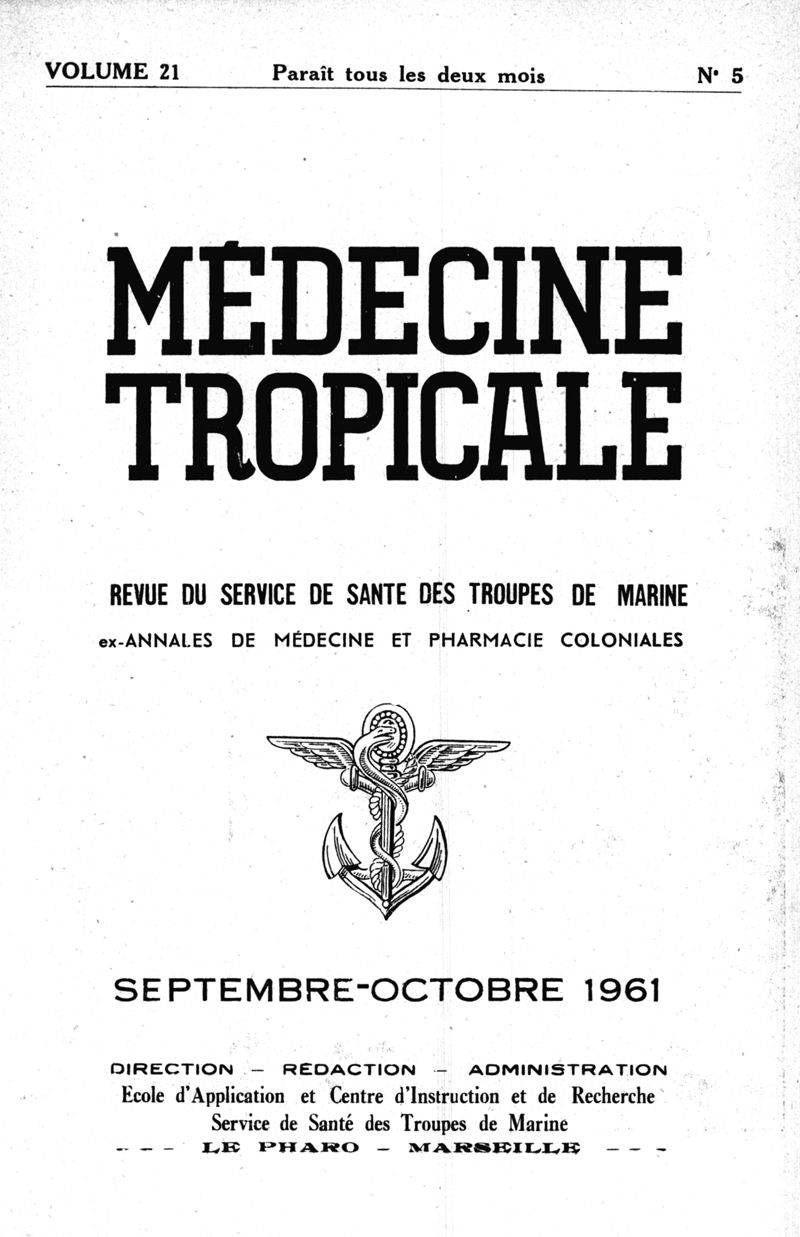 VOLUME 21 Paraît tous les deux mois N° 5

MÉDECINE TROPICALE

REVUE DU SERVICE DE SANTE DES TROUPES DE MARINE

ex-ANNALES DE MÉDECINE ET PHARMACIE COLONIALES

SEPTEMBRE-OCTOBRE 1961

DIRECTION — RÉDACTION — ADMINISTRATION
Ecole d'Application et Centre d'Instruction et de Recherche
Service de Santé des Troupes de Marine
— — — LE PHARO — MARSEILLE — — —